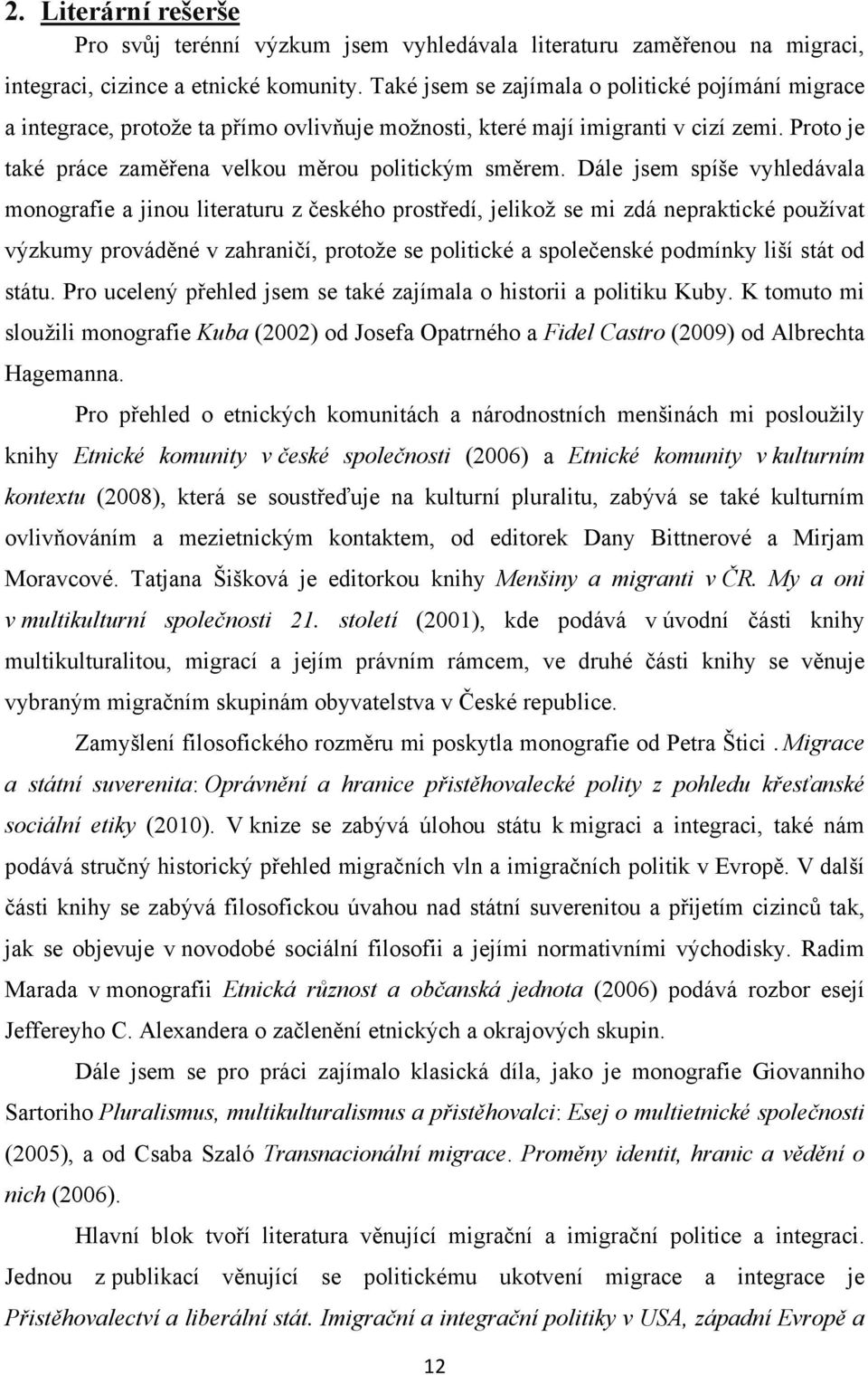 2. Literární rešerše

Pro svůj terénní výzkum jsem vyhledávala literaturu zaměřenou na migraci, integraci, cizince a etnické komunity. Také jsem se zajímala o politické pojímání migrace a integrace, protože ta přímo ovlivňuje možnosti, které mají imigranti v cizí zemi. Proto je také práce zaměřena velkou měrou politickým směrem. Dále jsem spíše vyhledávala monografie a jinou literaturu z českého prostředí, jelikož se mi zdá nepraktické používat výzkumy prováděné v zahraničí, protože se politické a společenské podmínky liší stát od státu. Pro ucelený přehled jsem se také zajímala o historii a politiku Kuby. K tomuto mi sloužili monografie Kuba (2002) od Josefa Opatrného a Fidel Castro (2009) od Albrechta Hagemanna.

Pro přehled o etnických komunitách a národnostních menšinách mi posloužily knihy Etnické komunity v české společnosti (2006) a Etnické komunity v kulturním kontextu (2008), která se soustřeďuje na kulturní pluralitu, zabývá se také kulturním ovlivňováním a mezietnickým kontaktem, od editorek Dany Bittnerové a Mirjam Moravcové. Tatjana Šišková je editorkou knihy Menšiny a migranti v ČR. My a oni v multikulturní společnosti 21. století (2001), kde podává v úvodní části knihy multikulturalitou, migrací a jejím právním rámcem, ve druhé části knihy se věnuje vybraným migračním skupinám obyvatelstva v České republice.

Zamyšlení filosofického rozměru mi poskytla monografie od Petra Štici . Migrace a státní suverenita: Oprávnění a hranice přistěhovalecké polity z pohledu křesťanské sociální etiky (2010). V knize se zabývá úlohou státu k migraci a integraci, také nám podává stručný historický přehled migračních vln a imigračních politik v Evropě. V další části knihy se zabývá filosofickou úvahou nad státní suverenitou a přijetím cizinců tak, jak se objevuje v novodobé sociální filosofii a jejími normativními východisky. Radim Marada v monografii Etnická různost a občanská jednota (2006) podává rozbor esejí Jeffereyho C. Alexandera o začlenění etnických a okrajových skupin.

Dále jsem se pro práci zajímalo klasická díla, jako je monografie Giovanniho Sartoriho Pluralismus, multikulturalismus a přistěhovalci: Esej o multietnické společnosti (2005), a od Csaba Szaló Transnacionální migrace. Proměny identit, hranic a vědění o nich (2006).

Hlavní blok tvoří literatura věnující migrační a imigrační politice a integraci. Jednou z publikací věnující se politickému ukotvení migrace a integrace je Přistěhovalectví a liberální stát. Imigrační a integrační politiky v USA, západní Evropě a

12